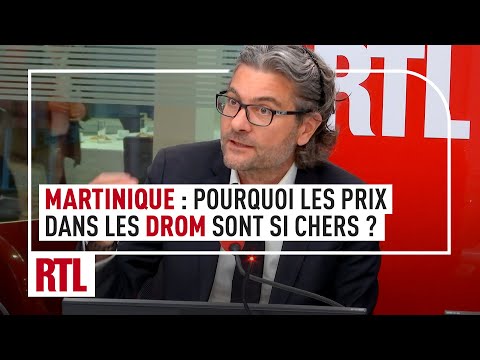 RTL

MARTINIQUE : POURQUOI LES PRIX DANS LES DROM SONT SI CHERS ?

RTL